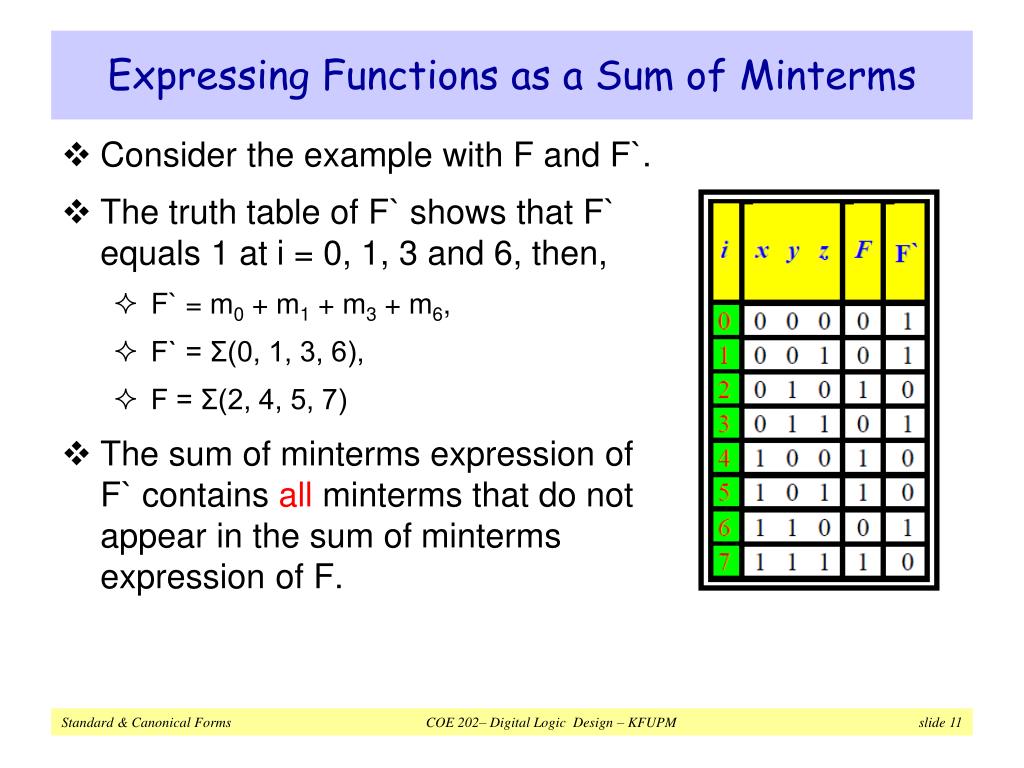 Expressing Functions as a Sum of Minterms

❖ Consider the example with F and F`.

❖ The truth table of F` shows that F` equals 1 at i = 0, 1, 3 and 6, then,

✧ F` = $m_0 + m_1 + m_3 + m_6$,

✧ F` = Σ(0, 1, 3, 6),

✧ F = Σ(2, 4, 5, 7)

❖ The sum of minterms expression of F` contains all minterms that do not appear in the sum of minterms expression of F.

| i | x y z | F | F` |
|---|---|---|---|
| 0 | 0 0 0 | 0 | 1 |
| 1 | 0 0 1 | 0 | 1 |
| 2 | 0 1 0 | 1 | 0 |
| 3 | 0 1 1 | 0 | 1 |
| 4 | 1 0 0 | 1 | 0 |
| 5 | 1 0 1 | 1 | 0 |
| 6 | 1 1 0 | 0 | 1 |
| 7 | 1 1 1 | 1 | 0 |

Standard & Canonical Forms    COE 202– Digital Logic Design – KFUPM    slide 11